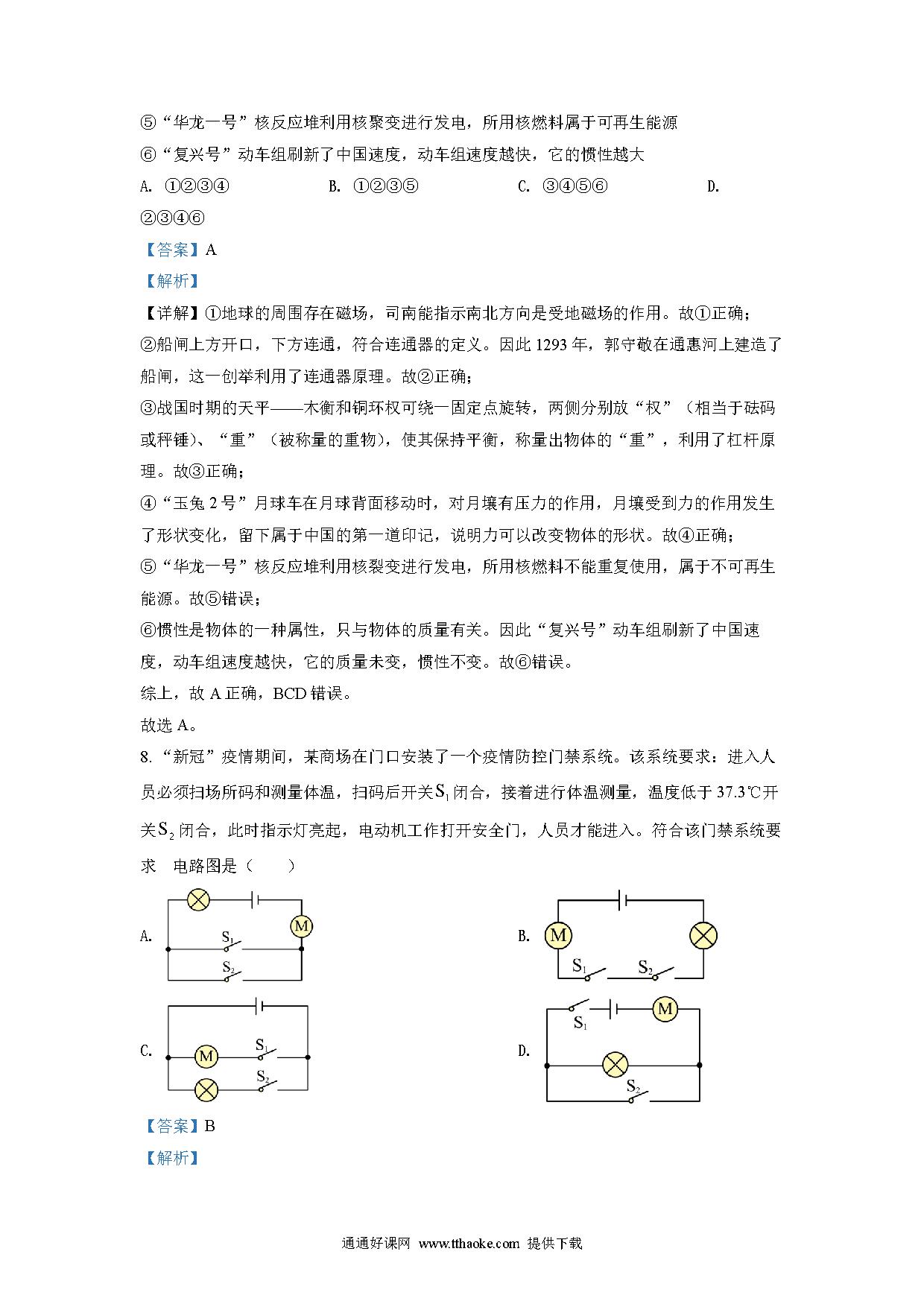 ⑤“华龙一号”核反应堆利用核聚变进行发电，所用核燃料属于可再生能源

⑥“复兴号”动车组刷新了中国速度，动车组速度越快，它的惯性越大

A. ①②③④　　B. ①②③⑤　　C. ③④⑤⑥　　D. ②③④⑥

【答案】A

【解析】

【详解】①地球的周围存在磁场，司南能指示南北方向是受地磁场的作用。故①正确；

②船闸上方开口，下方连通，符合连通器的定义。因此 1293 年，郭守敬在通惠河上建造了船闸，这一创举利用了连通器原理。故②正确；

③战国时期的天平——木衡和铜环权可绕一固定点旋转，两侧分别放“权”（相当于砝码或秤锤）、“重”（被称量的重物），使其保持平衡，称量出物体的“重”，利用了杠杆原理。故③正确；

④“玉兔 2 号”月球车在月球背面移动时，对月壤有压力的作用，月壤受到力的作用发生了形状变化，留下属于中国的第一道印记，说明力可以改变物体的形状。故④正确；

⑤“华龙一号”核反应堆利用核裂变进行发电，所用核燃料不能重复使用，属于不可再生能源。故⑤错误；

⑥惯性是物体的一种属性，只与物体的质量有关。因此“复兴号”动车组刷新了中国速度，动车组速度越快，它的质量未变，惯性不变。故⑥错误。

综上，故 A 正确，BCD 错误。

故选 A。

8. “新冠”疫情期间，某商场在门口安装了一个疫情防控门禁系统。该系统要求：进入人员必须扫场所码和测量体温，扫码后开关$S_1$闭合，接着进行体温测量，温度低于 37.3℃开关$S_2$闭合，此时指示灯亮起，电动机工作打开安全门，人员才能进入。符合该门禁系统要求　电路图是（　　）

A. M $S_1$ $S_2$

B. M $S_1$ $S_2$

C. M $S_1$ $S_2$

D. $S_1$ M $S_2$

【答案】B

【解析】

通通好课网 www.tthaoke.com 提供下载